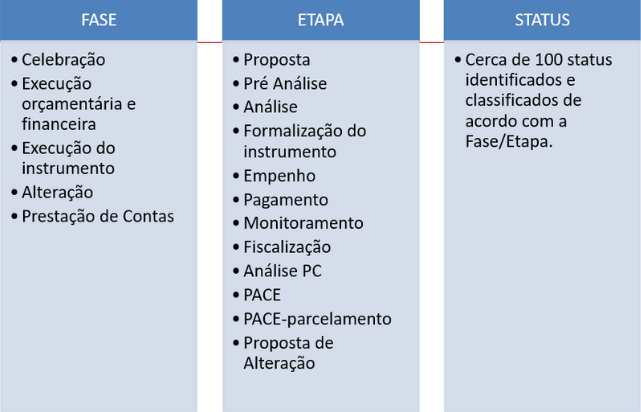 FASE

• Celebração
• Execução orçamentária e financeira
• Execução do instrumento
• Alteração
• Prestação de Contas

ETAPA

• Proposta
• Pré Análise
• Análise
• Formalização do instrumento
• Empenho
• Pagamento
• Monitoramento
• Fiscalização
• Análise PC
• PACE
• PACE-parcelamento
• Proposta de Alteração

STATUS

• Cerca de 100 status identificados e classificados de acordo com a Fase/Etapa.